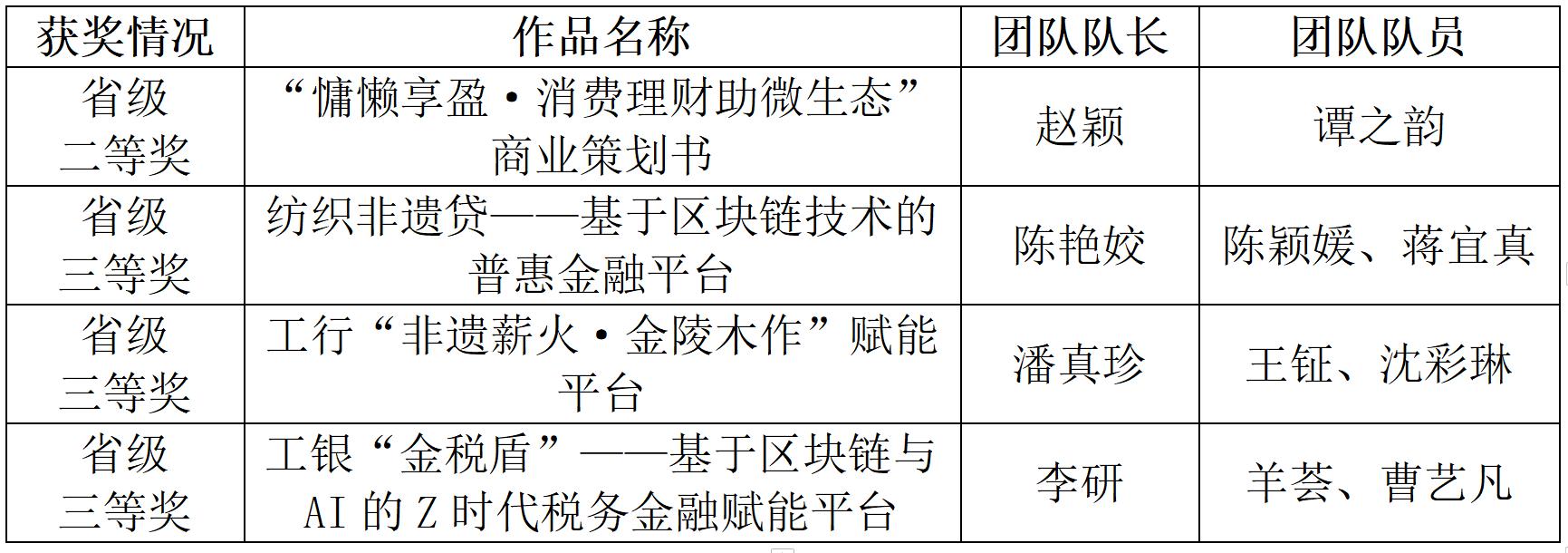 | 获奖情况 | 作品名称 | 团队队长 | 团队队员 |
|---|---|---|---|
| 省级二等奖 | “慵懒享盈·消费理财助微生态”商业策划书 | 赵颖 | 谭之韵 |
| 省级三等奖 | 纺织非遗贷——基于区块链技术的普惠金融平台 | 陈艳姣 | 陈颖媛、蒋宜真 |
| 省级三等奖 | 工行“非遗薪火·金陵木作”赋能平台 | 潘真珍 | 王钲、沈彩琳 |
| 省级三等奖 | 工银“金税盾”——基于区块链与AI的Z时代税务金融赋能平台 | 李研 | 羊荟、曹艺凡 |